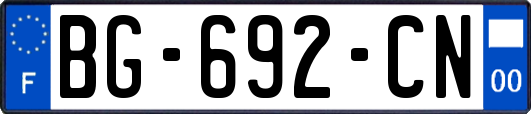 F
BG-692-CN
00